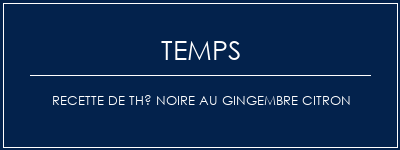 TEMPS

RECETTE DE TH? NOIRE AU GINGEMBRE CITRON